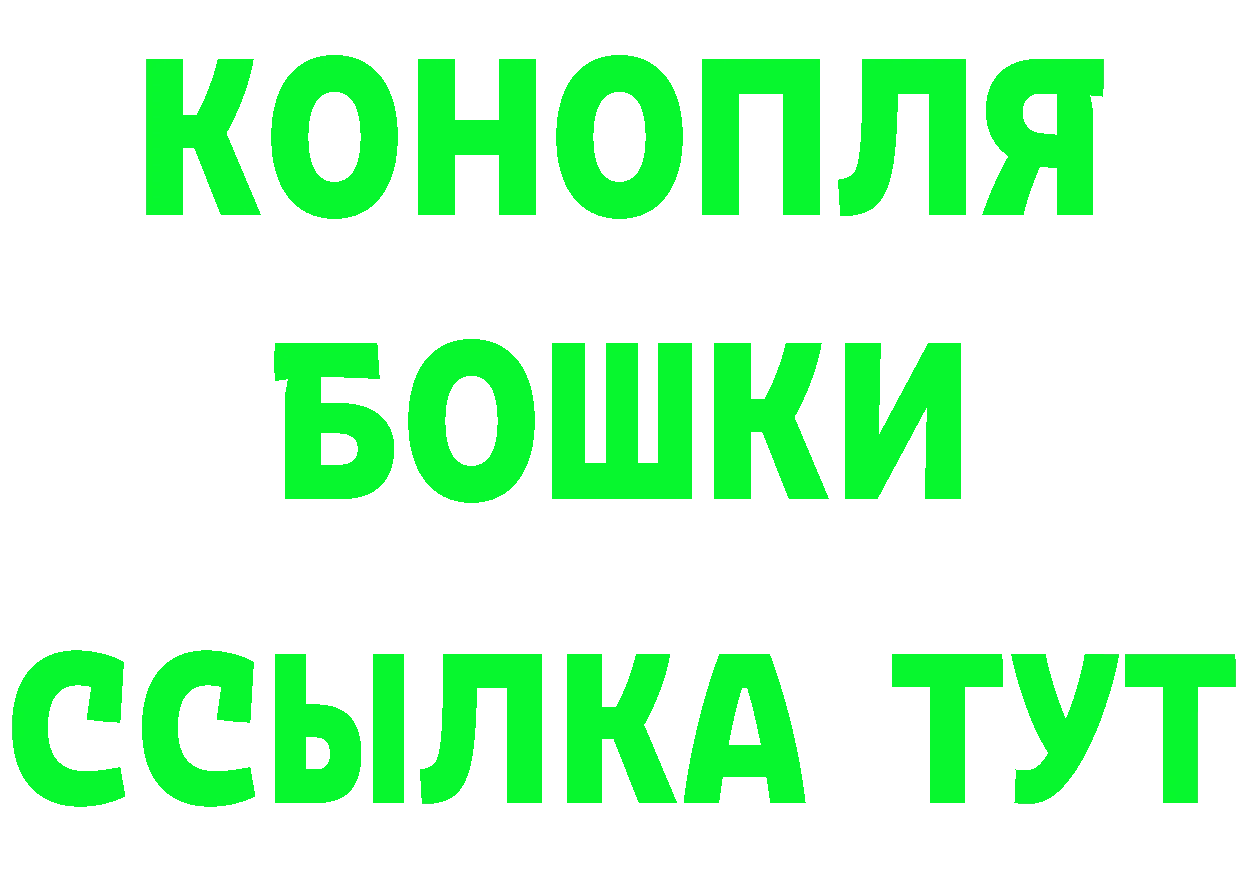 КОНОПЛЯ
БОШКИ
ССЫЛКА ТУТ